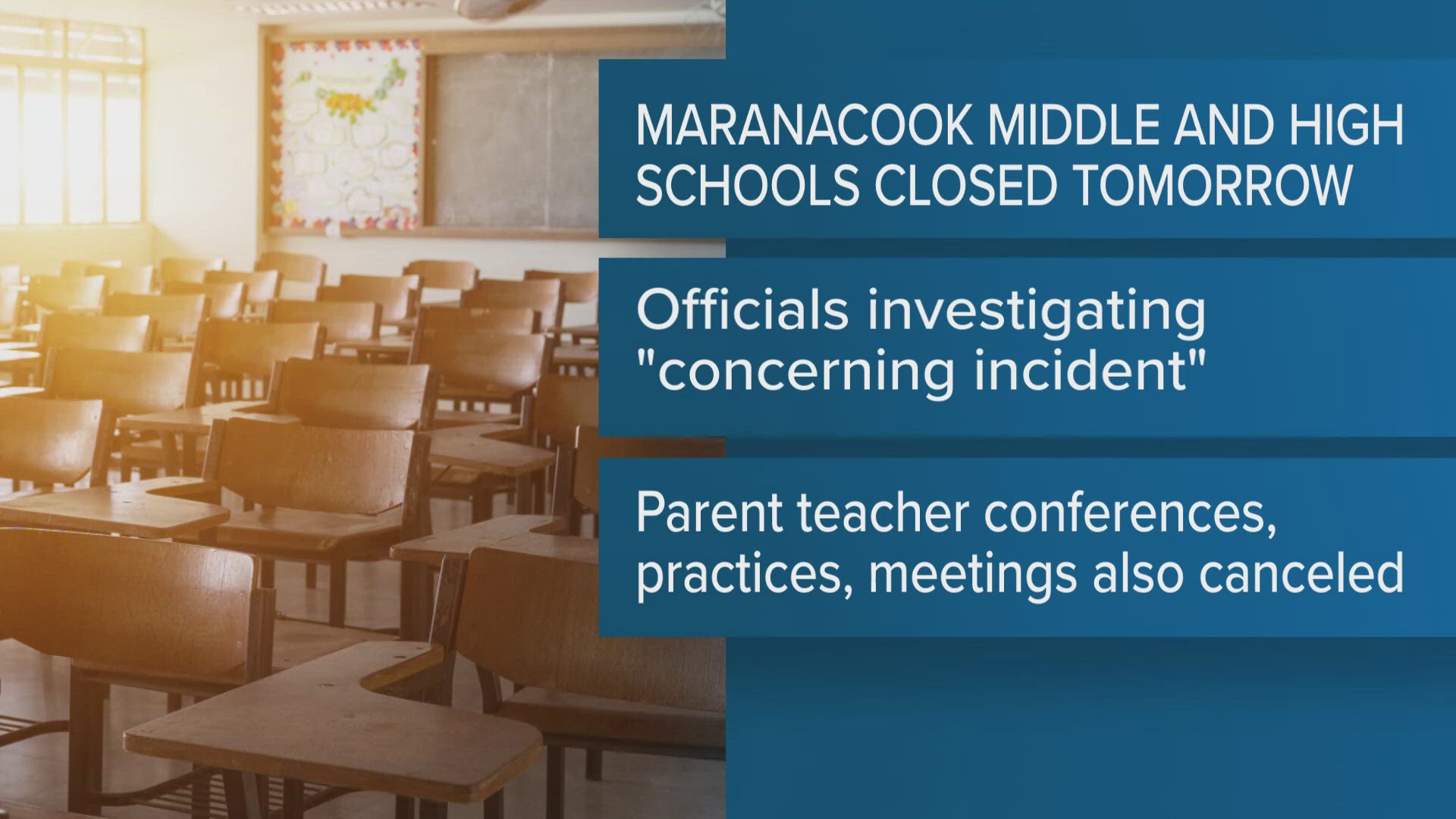 MARANACOOK MIDDLE AND HIGH SCHOOLS CLOSED TOMORROW

Officials investigating "concerning incident"

Parent teacher conferences, practices, meetings also canceled